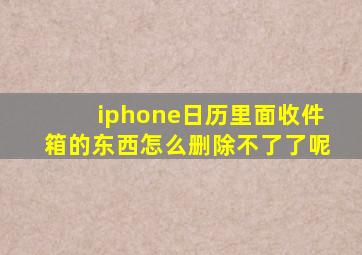 iphone日历里面收件箱的东西怎么删除不了了呢